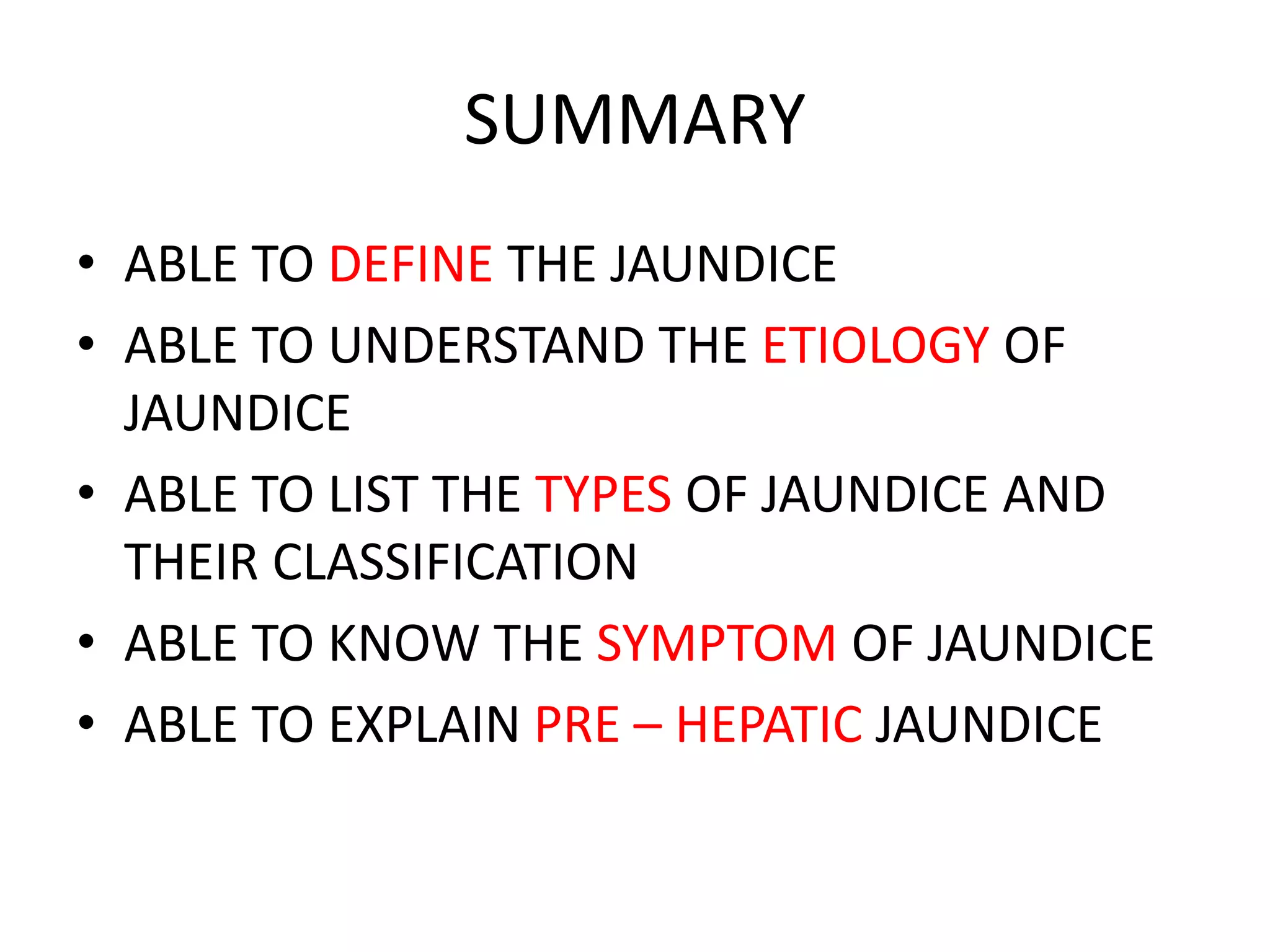 SUMMARY

• ABLE TO DEFINE THE JAUNDICE
• ABLE TO UNDERSTAND THE ETIOLOGY OF JAUNDICE
• ABLE TO LIST THE TYPES OF JAUNDICE AND THEIR CLASSIFICATION
• ABLE TO KNOW THE SYMPTOM OF JAUNDICE
• ABLE TO EXPLAIN PRE – HEPATIC JAUNDICE